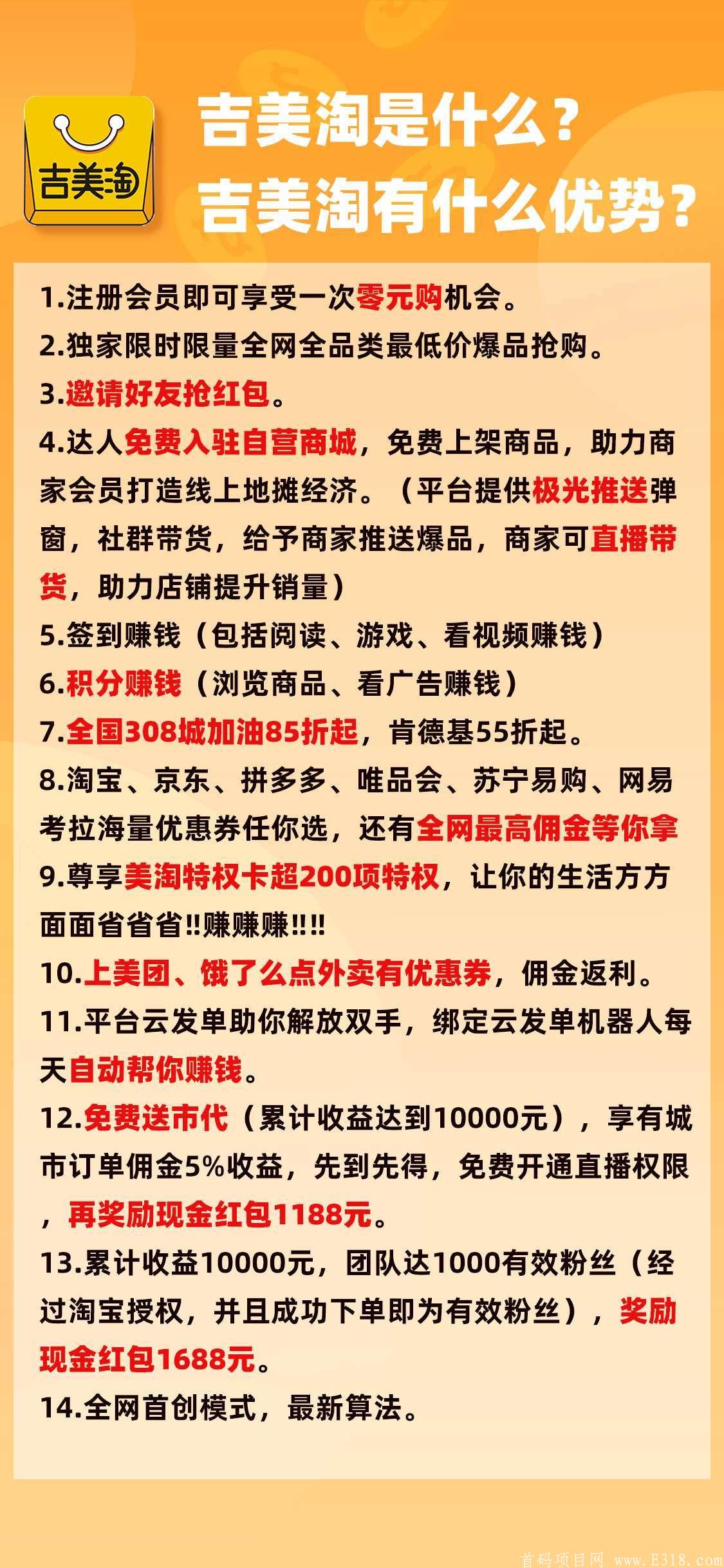 吉美淘

吉美淘是什么？
吉美淘有什么优势？

1.注册会员即可享受一次零元购机会。
2.独家限时限量全网全品类最低价爆品抢购。
3.邀请好友抢红包。
4.达人免费入驻自营商城，免费上架商品，助力商家会员打造线上地摊经济。（平台提供极光推送弹窗，社群带货，给予商家推送爆品，商家可直播带货，助力店铺提升销量）
5.签到赚钱（包括阅读、游戏、看视频赚钱）
6.积分赚钱（浏览商品、看广告赚钱）
7.全国308城加油85折起，肯德基55折起。
8.淘宝、京东、拼多多、唯品会、苏宁易购、网易考拉海量优惠券任你选，还有全网最高佣金等你拿
9.尊享美淘特权卡超200项特权，让你的生活方方面面省省省!!赚赚赚!!!!
10.上美团、饿了么点外卖有优惠券，佣金返利。
11.平台云发单助你解放双手，绑定云发单机器人每天自动帮你赚钱。
12.免费送市代（累计收益达到10000元），享有城市订单佣金5%收益，先到先得，免费开通直播权限，再奖励现金红包1188元。
13.累计收益10000元，团队达1000有效粉丝（经过淘宝授权，并且成功下单即为有效粉丝），奖励现金红包1688元。
14.全网首创模式，最新算法。

首码项目网 www.E318.com